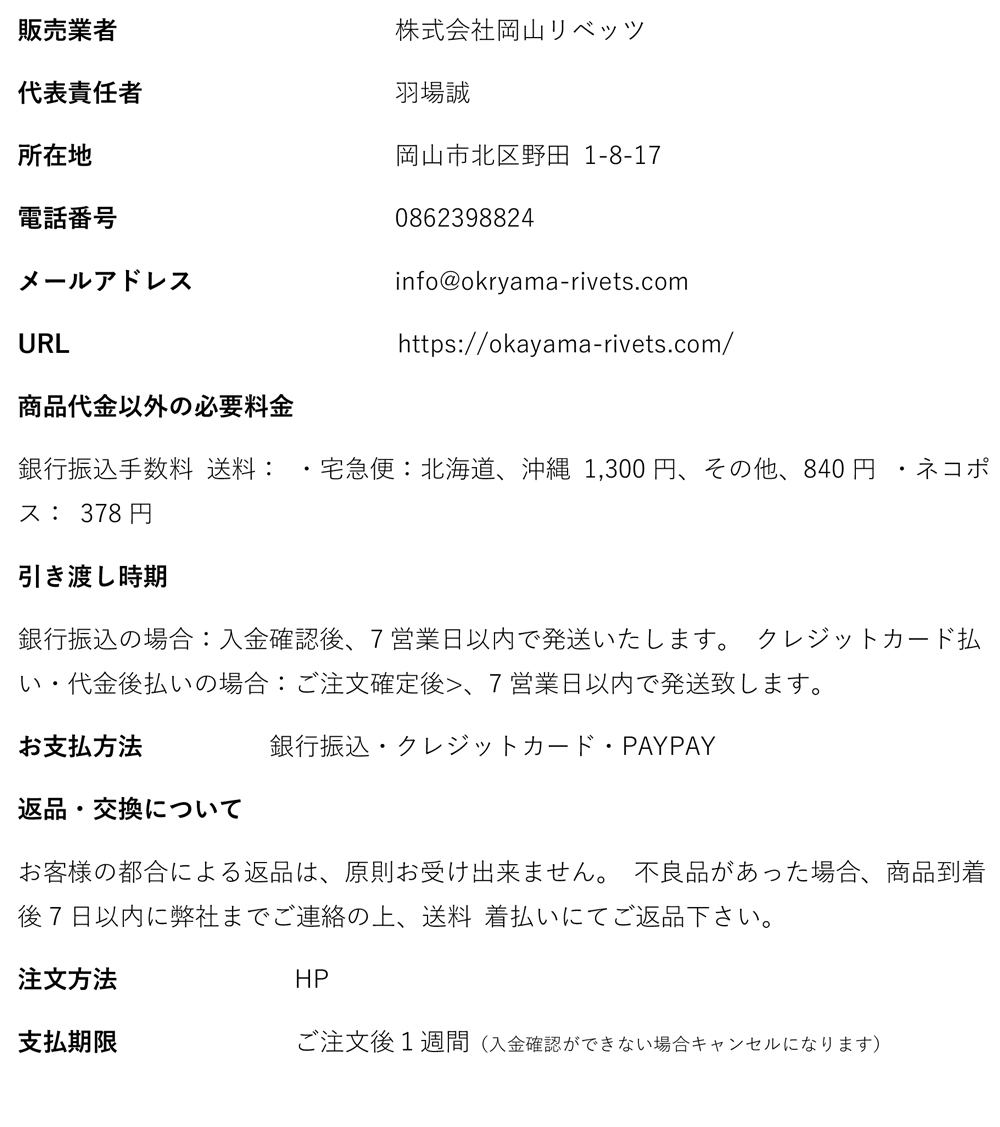 販売業者　株式会社岡山リベッツ

代表責任者　羽場誠

所在地　岡山市北区野田 1-8-17

電話番号　0862398824

メールアドレス　info@okryama-rivets.com

URL　https://okayama-rivets.com/

商品代金以外の必要料金

銀行振込手数料 送料： ・宅急便：北海道、沖縄 1,300 円、その他、840 円 ・ネコポス： 378 円

引き渡し時期

銀行振込の場合：入金確認後、7 営業日以内で発送いたします。 クレジットカード払い・代金後払いの場合：ご注文確定後>、7 営業日以内で発送致します。

お支払方法　銀行振込・クレジットカード・PAYPAY

返品・交換について

お客様の都合による返品は、原則お受け出来ません。 不良品があった場合、商品到着後 7 日以内に弊社までご連絡の上、送料 着払いにてご返品下さい。

注文方法　HP

支払期限　ご注文後 1 週間（入金確認ができない場合キャンセルになります）